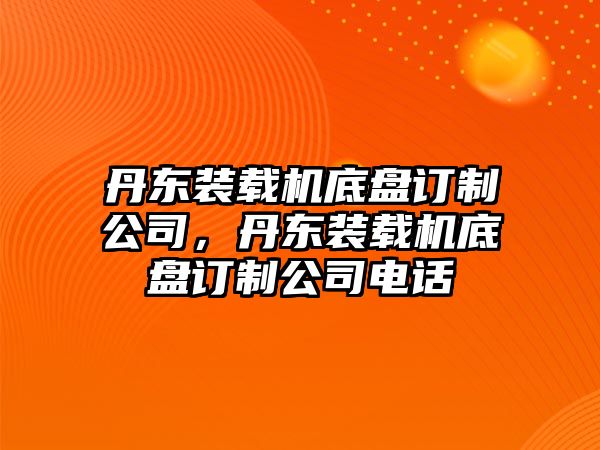 丹东装载机底盘订制公司，丹东装载机底盘订制公司电话